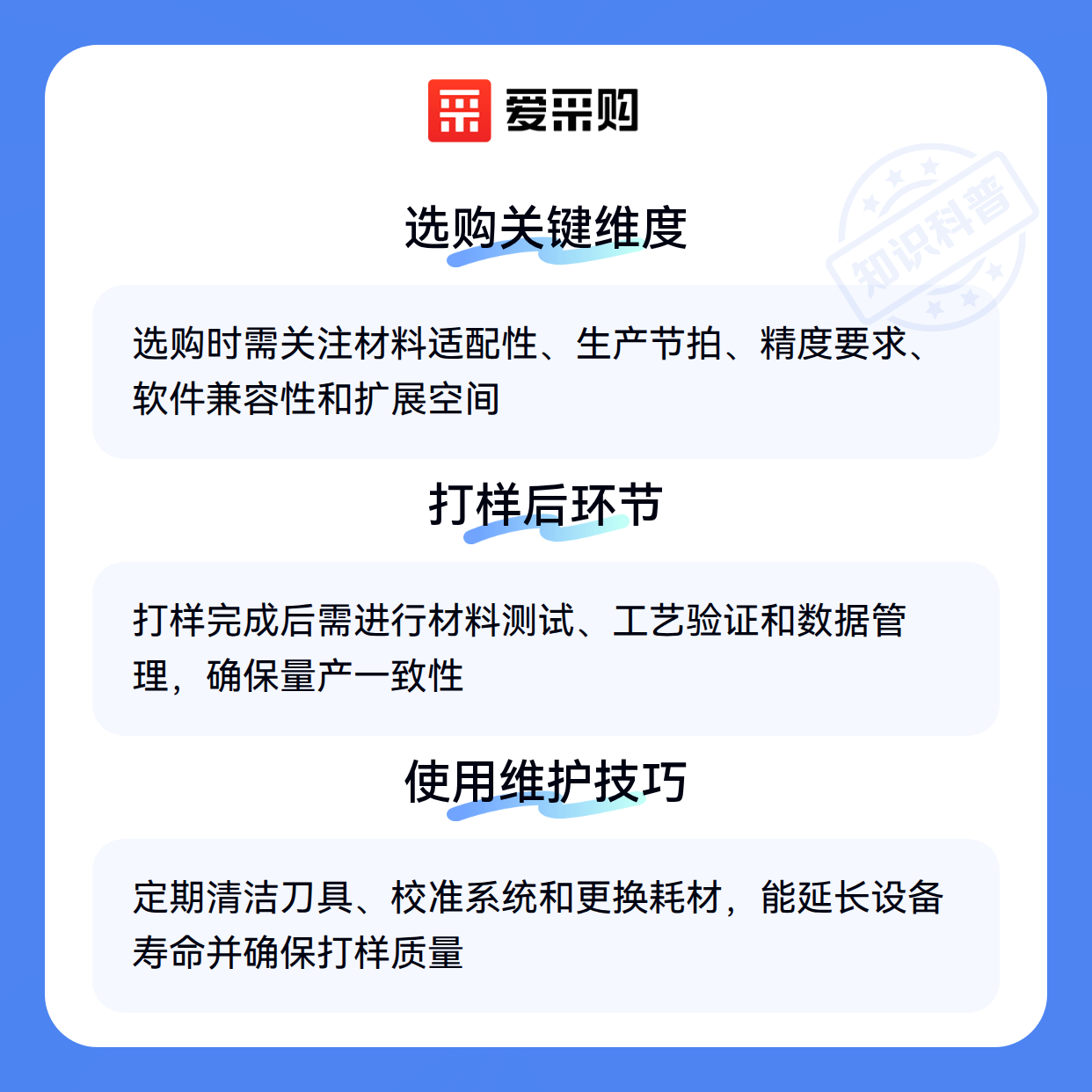 爱采购

选购关键维度

选购时需关注材料适配性、生产节拍、精度要求、软件兼容性和扩展空间

打样后环节

打样完成后需进行材料测试、工艺验证和数据管理，确保量产一致性

使用维护技巧

定期清洁刀具、校准系统和更换耗材，能延长设备寿命并确保打样质量

知识科普